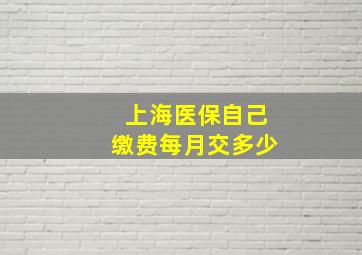 上海医保自己
缴费每月交多少